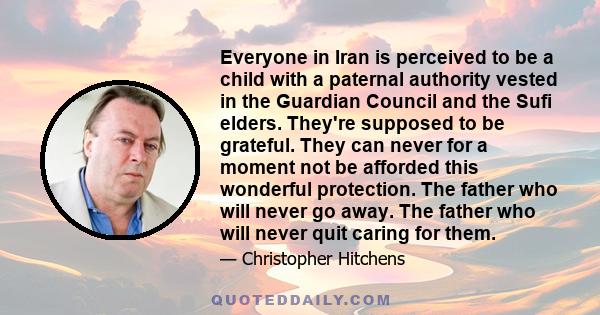 Everyone in Iran is perceived to be a child with a paternal authority vested in the Guardian Council and the Sufi elders. They're supposed to be grateful. They can never for a moment not be afforded this wonderful protection. The father who will never go away. The father who will never quit caring for them.

— Christopher Hitchens

QUOTEDDAILY.COM